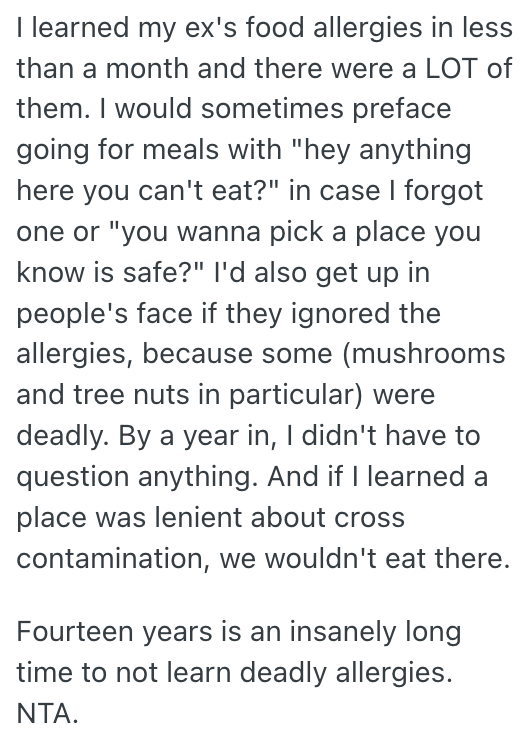 I learned my ex's food allergies in less than a month and there were a LOT of them. I would sometimes preface going for meals with "hey anything here you can't eat?" in case I forgot one or "you wanna pick a place you know is safe?" I'd also get up in people's face if they ignored the allergies, because some (mushrooms and tree nuts in particular) were deadly. By a year in, I didn't have to question anything. And if I learned a place was lenient about cross contamination, we wouldn't eat there.

Fourteen years is an insanely long time to not learn deadly allergies. NTA.